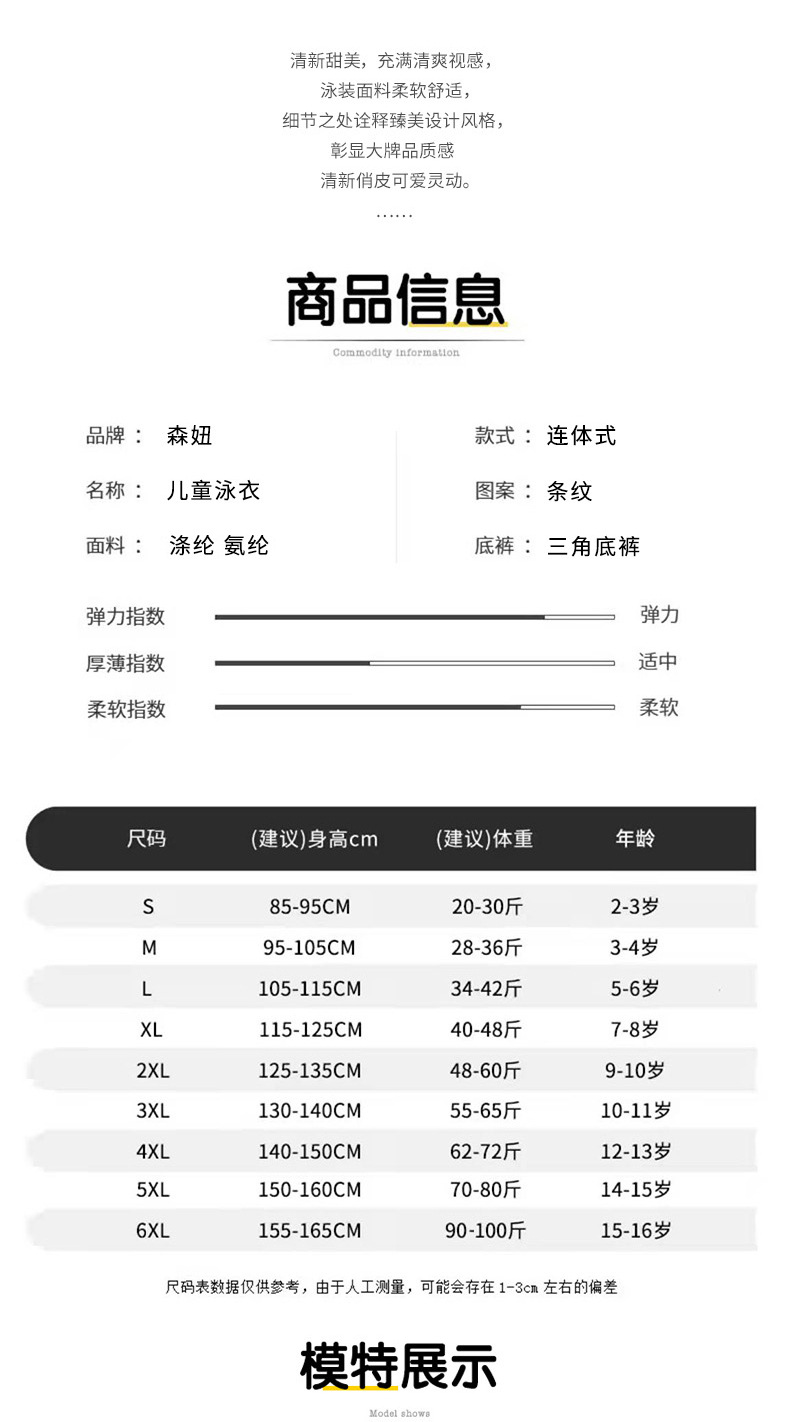 清新甜美，充满清爽视感，
泳装面料柔软舒适，
细节之处诠释臻美设计风格，
彰显大牌品质感
清新俏皮可爱灵动。
……

商品信息

Commodity information

品牌： 森妞

名称： 儿童泳衣

面料： 涤纶 氨纶

款式： 连体式

图案： 条纹

底裤： 三角底裤

弹力指数 弹力

厚薄指数 适中

柔软指数 柔软

| 尺码 | (建议)身高cm | (建议)体重 | 年龄 |
|---|---|---|---|
| S | 85-95CM | 20-30斤 | 2-3岁 |
| M | 95-105CM | 28-36斤 | 3-4岁 |
| L | 105-115CM | 34-42斤 | 5-6岁 |
| XL | 115-125CM | 40-48斤 | 7-8岁 |
| 2XL | 125-135CM | 48-60斤 | 9-10岁 |
| 3XL | 130-140CM | 55-65斤 | 10-11岁 |
| 4XL | 140-150CM | 62-72斤 | 12-13岁 |
| 5XL | 150-160CM | 70-80斤 | 14-15岁 |
| 6XL | 155-165CM | 90-100斤 | 15-16岁 |

尺码表数据仅供参考，由于人工测量，可能会存在1-3cm左右的偏差

模特展示

Model shows